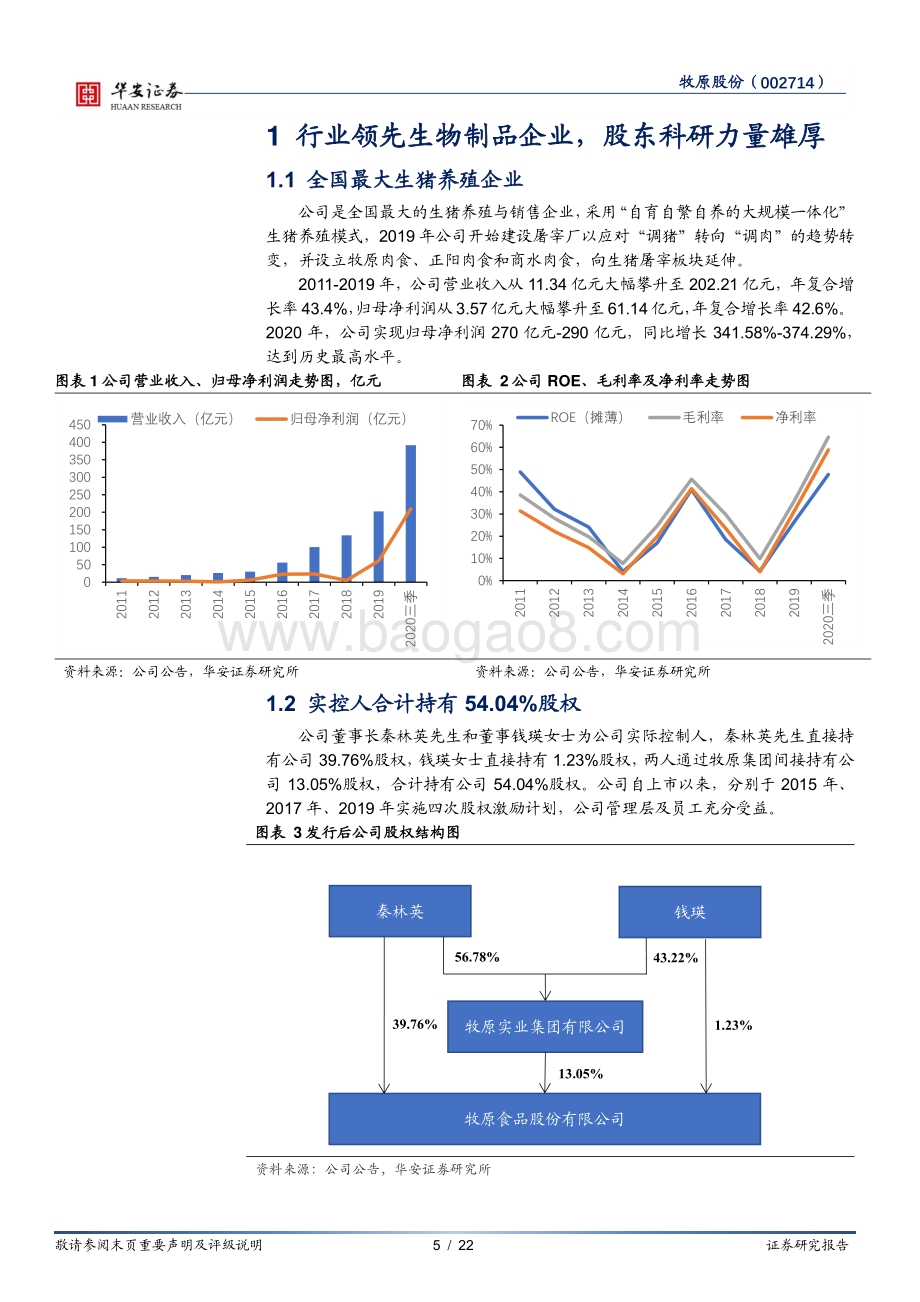 华安证券
HUAAN RESEARCH

牧原股份（002714）

1 行业领先生物制品企业，股东科研力量雄厚

1.1 全国最大生猪养殖企业

公司是全国最大的生猪养殖与销售企业，采用“自育自繁自养的大规模一体化”生猪养殖模式，2019 年公司开始建设屠宰厂以应对“调猪”转向“调肉”的趋势转变，并设立牧原肉食、正阳肉食和商水肉食，向生猪屠宰板块延伸。

2011-2019 年，公司营业收入从 11.34 亿元大幅攀升至 202.21 亿元，年复合增长率 43.4%，归母净利润从 3.57 亿元大幅攀升至 61.14 亿元，年复合增长率 42.6%。2020 年，公司实现归母净利润 270 亿元-290 亿元，同比增长 341.58%-374.29%，达到历史最高水平。

图表 1 公司营业收入、归母净利润走势图，亿元

营业收入（亿元） 归母净利润（亿元）

450
400
350
300
250
200
150
100
50
0

2011 2012 2013 2014 2015 2016 2017 2018 2019 2020三季

资料来源：公司公告，华安证券研究所

图表 2 公司 ROE、毛利率及净利率走势图

ROE（摊薄） 毛利率 净利率

70%
60%
50%
40%
30%
20%
10%
0%

2011 2012 2013 2014 2015 2016 2017 2018 2019 2020三季

资料来源：公司公告，华安证券研究所

www.baogao8.com

1.2 实控人合计持有 54.04%股权

公司董事长秦林英先生和董事钱瑛女士为公司实际控制人，秦林英先生直接持有公司 39.76%股权，钱瑛女士直接持有 1.23%股权，两人通过牧原集团间接持有公司 13.05%股权，合计持有公司 54.04%股权。公司自上市以来，分别于 2015 年、2017 年、2019 年实施四次股权激励计划，公司管理层及员工充分受益。

图表 3 发行后公司股权结构图

秦林英

钱瑛

56.78%

43.22%

39.76%

牧原实业集团有限公司

1.23%

13.05%

牧原食品股份有限公司

资料来源：公司公告，华安证券研究所

敬请参阅末页重要声明及评级说明

5 / 22

证券研究报告